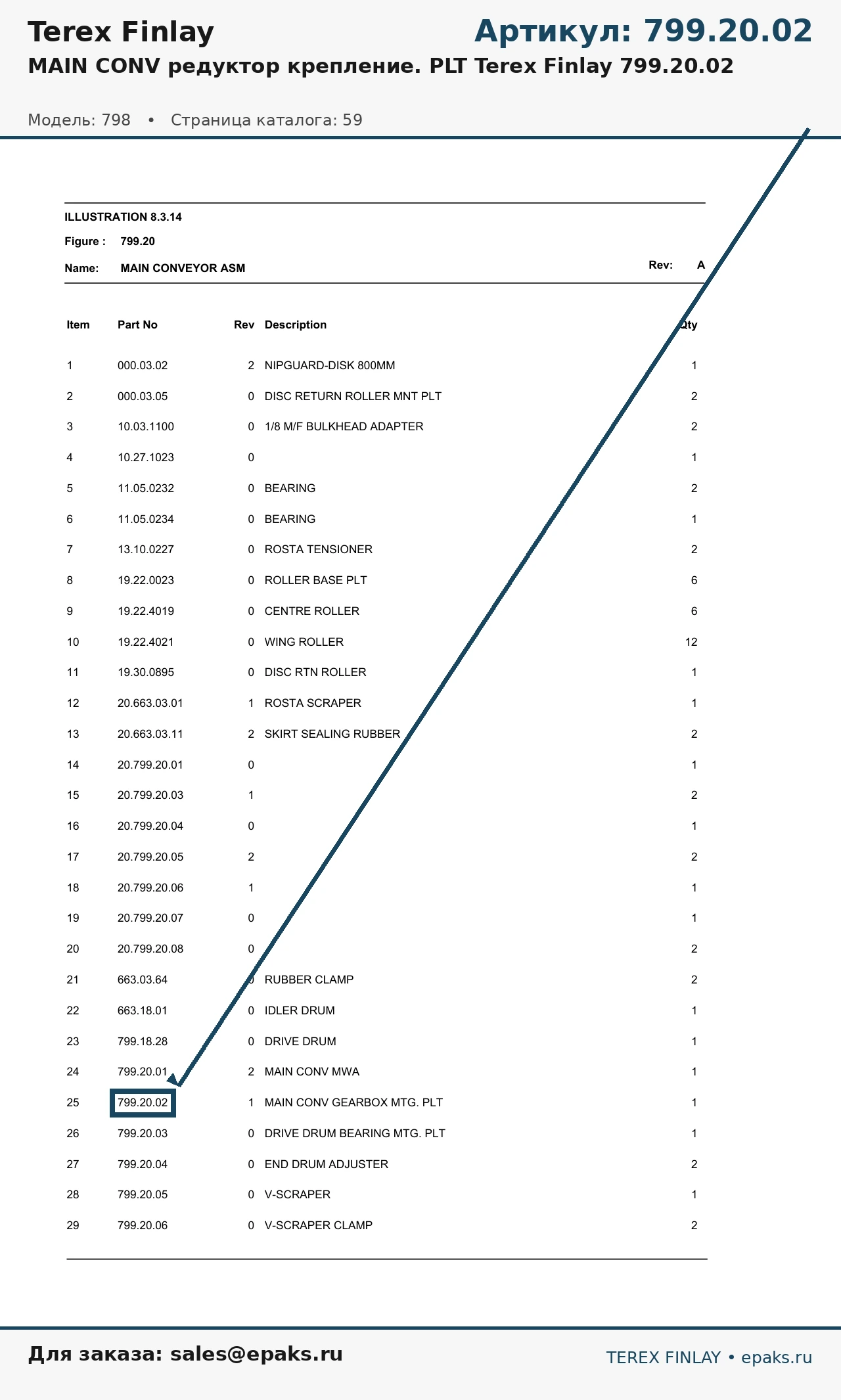 Terex Finlay

Артикул: 799.20.02

MAIN CONV редуктор крепление. PLT Terex Finlay 799.20.02

Модель: 798 • Страница каталога: 59

ILLUSTRATION 8.3.14

Figure : 799.20

Name: MAIN CONVEYOR ASM

Rev: A

| Item | Part No | Rev | Description | Qty |
|---|---|---|---|---|
| 1 | 000.03.02 | 2 | NIPGUARD-DISK 800MM | 1 |
| 2 | 000.03.05 | 0 | DISC RETURN ROLLER MNT PLT | 2 |
| 3 | 10.03.1100 | 0 | 1/8 M/F BULKHEAD ADAPTER | 2 |
| 4 | 10.27.1023 | 0 | | 1 |
| 5 | 11.05.0232 | 0 | BEARING | 2 |
| 6 | 11.05.0234 | 0 | BEARING | 1 |
| 7 | 13.10.0227 | 0 | ROSTA TENSIONER | 2 |
| 8 | 19.22.0023 | 0 | ROLLER BASE PLT | 6 |
| 9 | 19.22.4019 | 0 | CENTRE ROLLER | 6 |
| 10 | 19.22.4021 | 0 | WING ROLLER | 12 |
| 11 | 19.30.0895 | 0 | DISC RTN ROLLER | 1 |
| 12 | 20.663.03.01 | 1 | ROSTA SCRAPER | 1 |
| 13 | 20.663.03.11 | 2 | SKIRT SEALING RUBBER | 2 |
| 14 | 20.799.20.01 | 0 | | 1 |
| 15 | 20.799.20.03 | 1 | | 2 |
| 16 | 20.799.20.04 | 0 | | 1 |
| 17 | 20.799.20.05 | 2 | | 2 |
| 18 | 20.799.20.06 | 1 | | 1 |
| 19 | 20.799.20.07 | 0 | | 1 |
| 20 | 20.799.20.08 | 0 | | 2 |
| 21 | 663.03.64 | 0 | RUBBER CLAMP | 2 |
| 22 | 663.18.01 | 0 | IDLER DRUM | 1 |
| 23 | 799.18.28 | 0 | DRIVE DRUM | 1 |
| 24 | 799.20.01 | 2 | MAIN CONV MWA | 1 |
| 25 | 799.20.02 | 1 | MAIN CONV GEARBOX MTG. PLT | 1 |
| 26 | 799.20.03 | 0 | DRIVE DRUM BEARING MTG. PLT | 1 |
| 27 | 799.20.04 | 0 | END DRUM ADJUSTER | 2 |
| 28 | 799.20.05 | 0 | V-SCRAPER | 1 |
| 29 | 799.20.06 | 0 | V-SCRAPER CLAMP | 2 |

Для заказа: sales@epaks.ru

TEREX FINLAY • epaks.ru